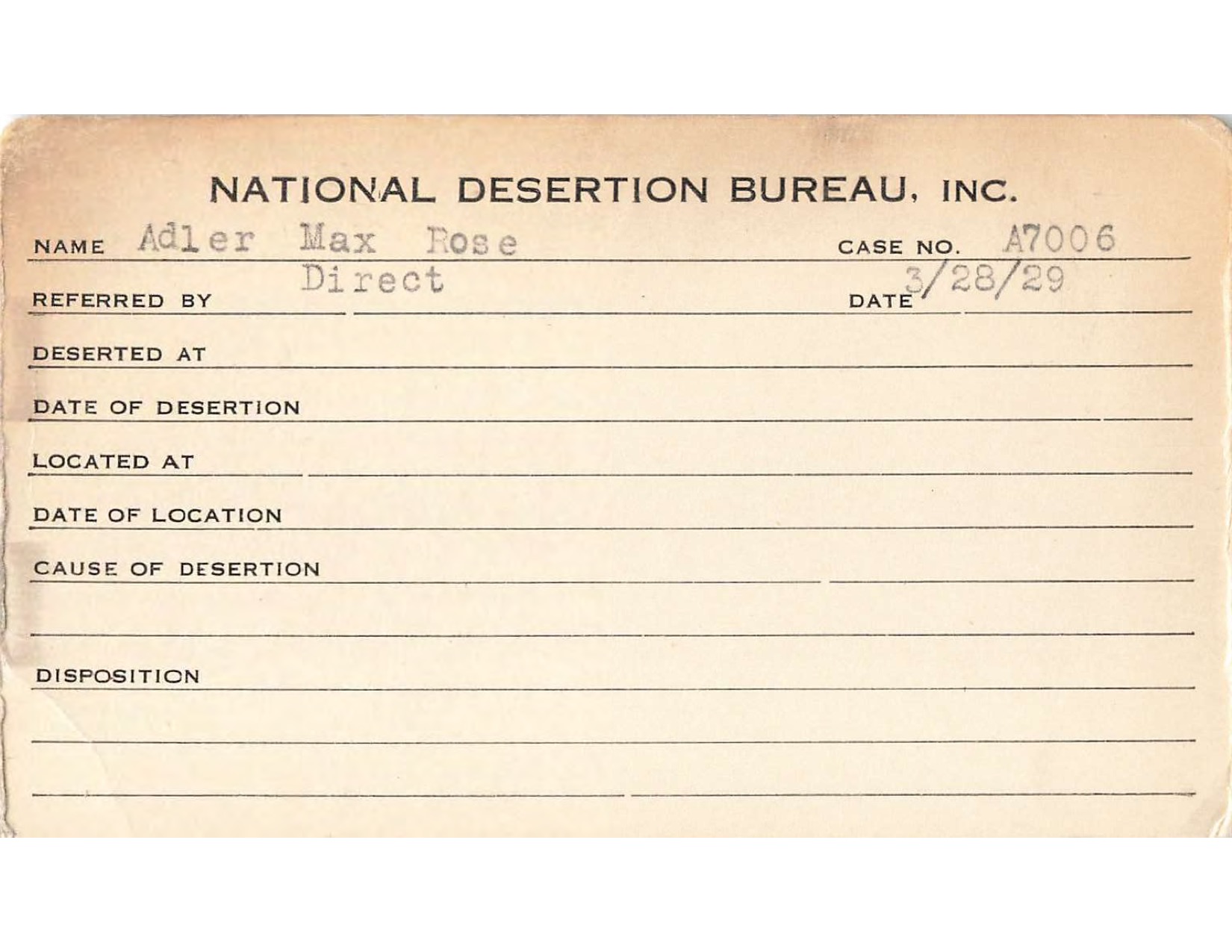 NATIONAL DESERTION BUREAU, INC.

NAME Adler Max Rose CASE NO. A7006

REFERRED BY Direct DATE 3/28/29

DESERTED AT

DATE OF DESERTION

LOCATED AT

DATE OF LOCATION

CAUSE OF DESERTION

DISPOSITION